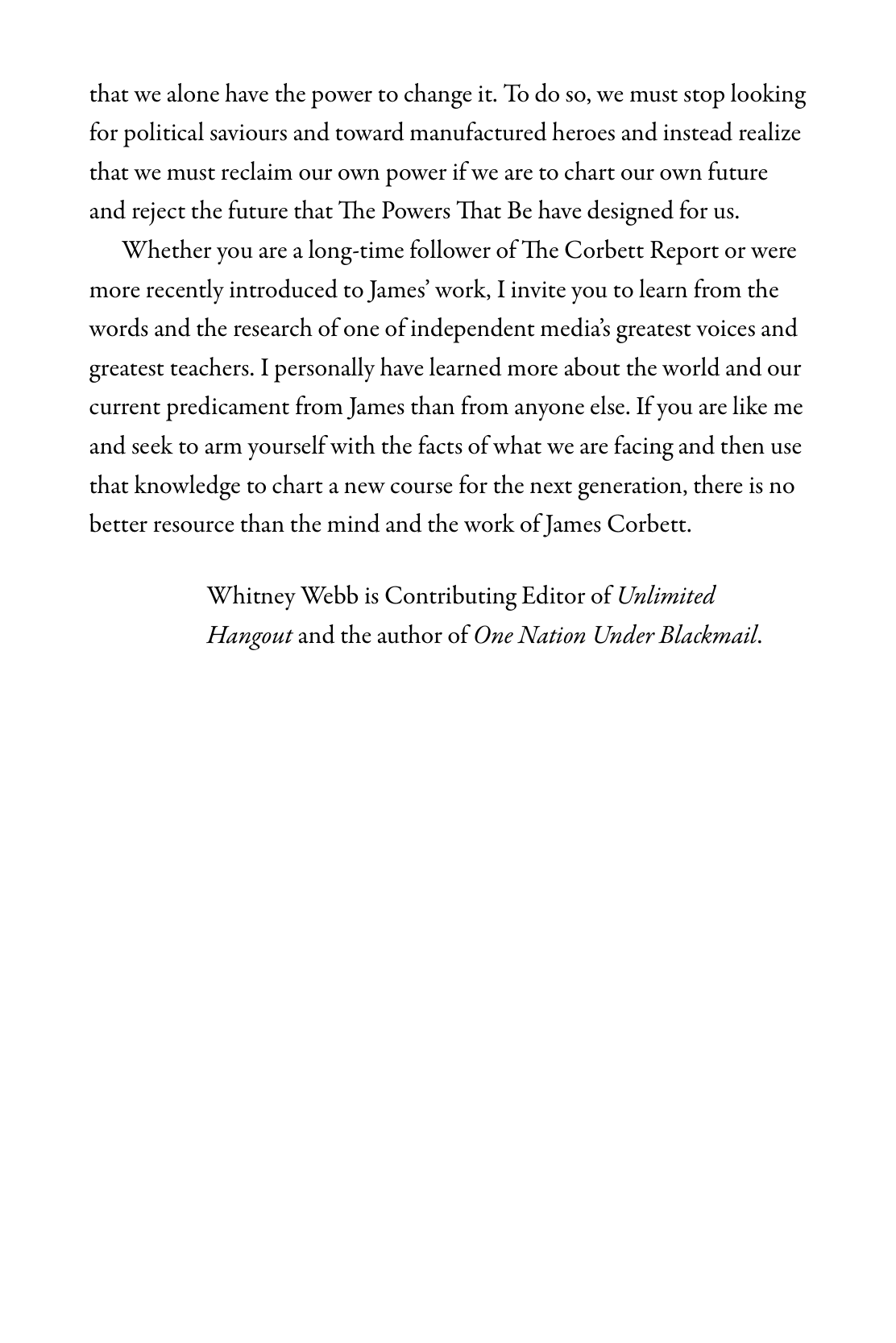 that we alone have the power to change it. To do so, we must stop looking for political saviours and toward manufactured heroes and instead realize that we must reclaim our own power if we are to chart our own future and reject the future that The Powers That Be have designed for us.

Whether you are a long-time follower of The Corbett Report or were more recently introduced to James' work, I invite you to learn from the words and the research of one of independent media's greatest voices and greatest teachers. I personally have learned more about the world and our current predicament from James than from anyone else. If you are like me and seek to arm yourself with the facts of what we are facing and then use that knowledge to chart a new course for the next generation, there is no better resource than the mind and the work of James Corbett.

Whitney Webb is Contributing Editor of Unlimited Hangout and the author of One Nation Under Blackmail.